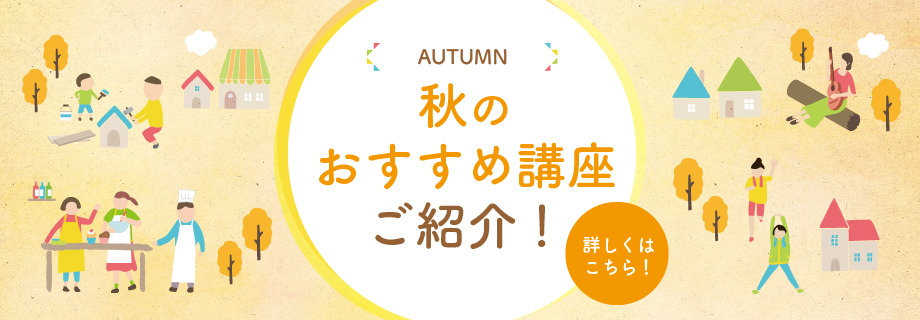 AUTUMN

秋の
おすすめ講座
ご紹介！

詳しくは
こちら！